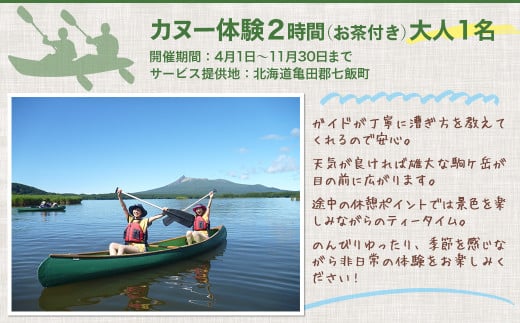 カヌー体験２時間(お茶付き)大人１名

開催期間：4月1日～11月30日まで
サービス提供地：北海道亀田郡七飯町

ガイドが丁寧に漕ぎ方を教えてくれるので安心。

天気が良ければ雄大な駒ヶ岳が目の前に広がります。

途中の休憩ポイントでは景色を楽しみながらのティータイム。

のんびりゆったり、季節を感じながら非日常の体験をお楽しみください！